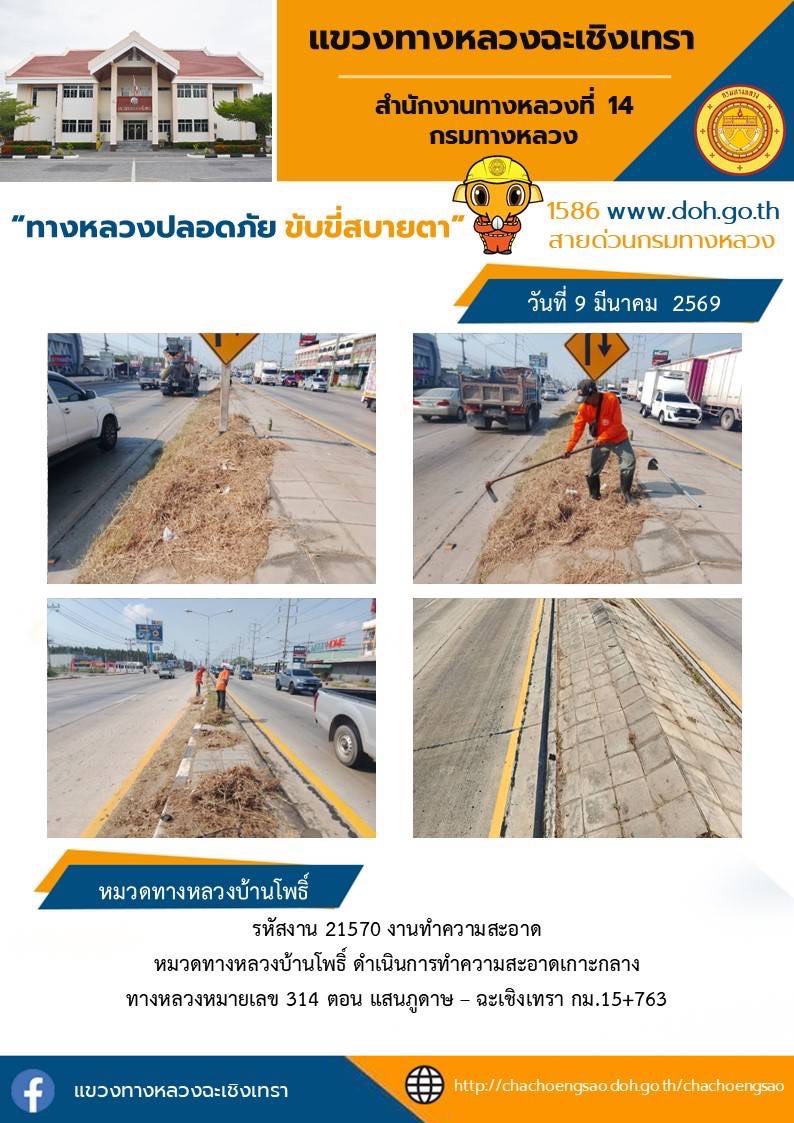 แขวงทางหลวงฉะเชิงเทรา

สำนักงานทางหลวงที่ 14
กรมทางหลวง

"ทางหลวงปลอดภัย ขับขี่สบายตา"

1586 www.doh.go.th
สายด่วนกรมทางหลวง

วันที่ 9 มีนาคม 2569

หมวดทางหลวงบ้านโพธิ์

รหัสงาน 21570 งานทำความสะอาด
หมวดทางหลวงบ้านโพธิ์ ดำเนินการทำความสะอาดเกาะกลาง
ทางหลวงหมายเลข 314 ตอน แสนภูดาษ – ฉะเชิงเทรา กม.15+763

แขวงทางหลวงฉะเชิงเทรา

http://chachoengsao.doh.go.th/chachoengsao